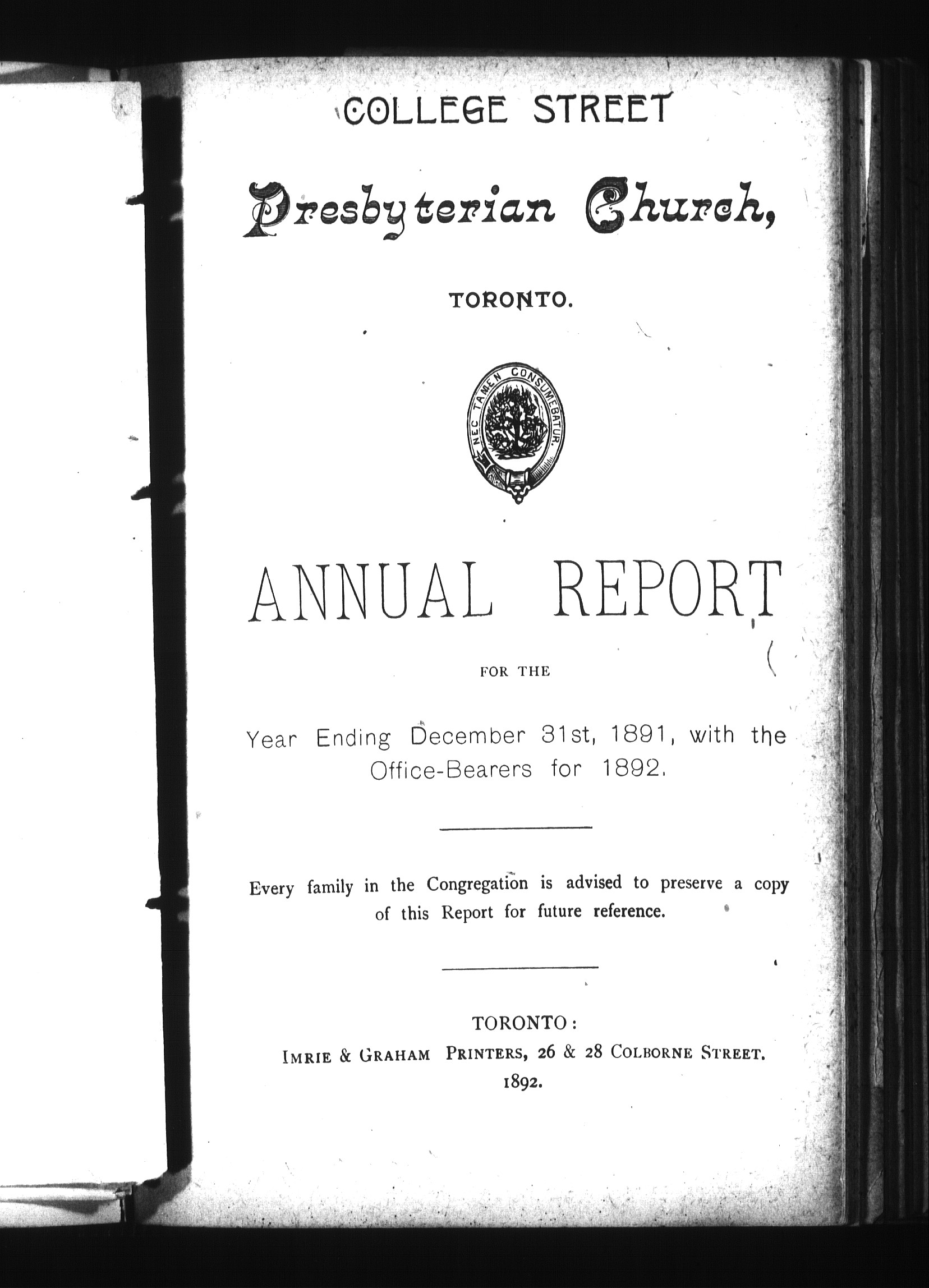 COLLEGE STREET

Presbyterian Church,

TORONTO.

NEC TAMEN CONSUMEBATUR.

ANNUAL REPORT

FOR THE

Year Ending December 31st, 1891, with the Office-Bearers for 1892.

Every family in the Congregation is advised to preserve a copy of this Report for future reference.

TORONTO:
IMRIE & GRAHAM PRINTERS, 26 & 28 COLBORNE STREET.
1892.